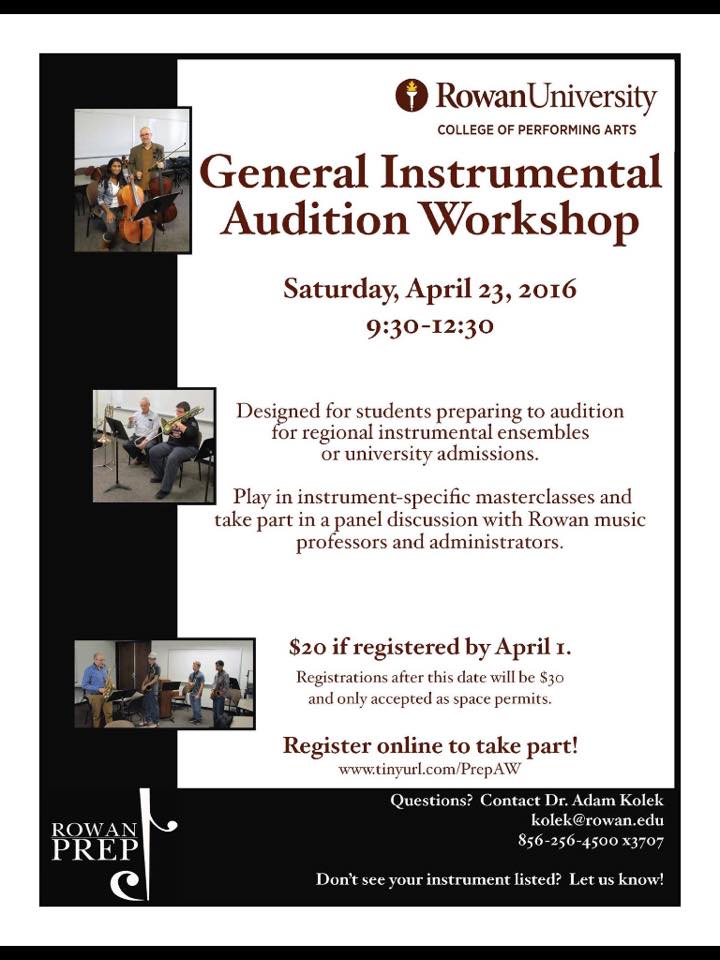 RowanUniversity
COLLEGE OF PERFORMING ARTS

General Instrumental Audition Workshop

Saturday, April 23, 2016
9:30-12:30

Designed for students preparing to audition for regional instrumental ensembles or university admissions.

Play in instrument-specific masterclasses and take part in a panel discussion with Rowan music professors and administrators.

$20 if registered by April 1.
Registrations after this date will be $30 and only accepted as space permits.

Register online to take part!
www.tinyurl.com/PrepAW

ROWAN PREP

Questions? Contact Dr. Adam Kolek
kolek@rowan.edu
856-256-4500 x3707

Don't see your instrument listed? Let us know!